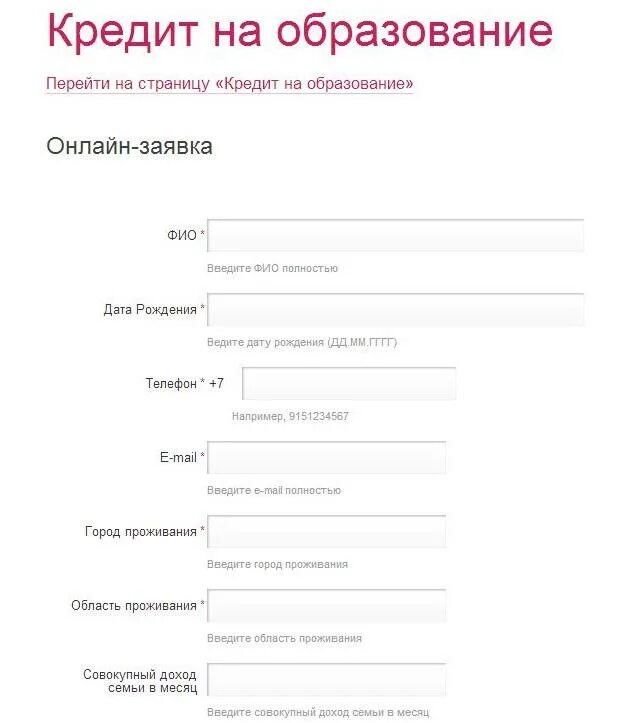 Кредит на образование

Перейти на страницу «Кредит на образование»

Онлайн-заявка

ФИО *

Введите ФИО полностью

Дата Рождения *

Ведите дату рождения (ДД.ММ.ГГГГ)

Телефон * +7

Например, 9151234567

E-mail *

Введите e-mail полностью

Город проживания *

Введите город проживания

Область проживания *

Введите область проживания

Совокупный доход семьи в месяц

Введите совокупный доход семьи в месяц